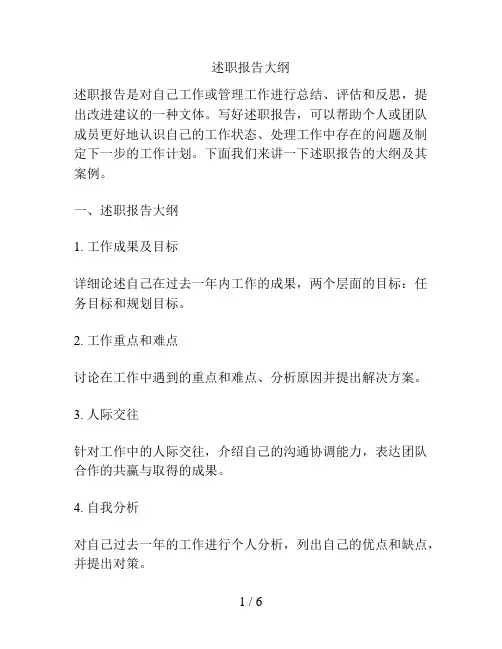 述职报告大纲

述职报告是对自己工作或管理工作进行总结、评估和反思，提出改进建议的一种文体。写好述职报告，可以帮助个人或团队成员更好地认识自己的工作状态、处理工作中存在的问题及制定下一步的工作计划。下面我们来讲一下述职报告的大纲及其案例。

一、述职报告大纲

1. 工作成果及目标

详细论述自己在过去一年内工作的成果，两个层面的目标：任务目标和规划目标。

2. 工作重点和难点

讨论在工作中遇到的重点和难点、分析原因并提出解决方案。

3. 人际交往

针对工作中的人际交往，介绍自己的沟通协调能力，表达团队合作的共赢与取得的成果。

4. 自我分析

对自己过去一年的工作进行个人分析，列出自己的优点和缺点，并提出对策。

1 / 6